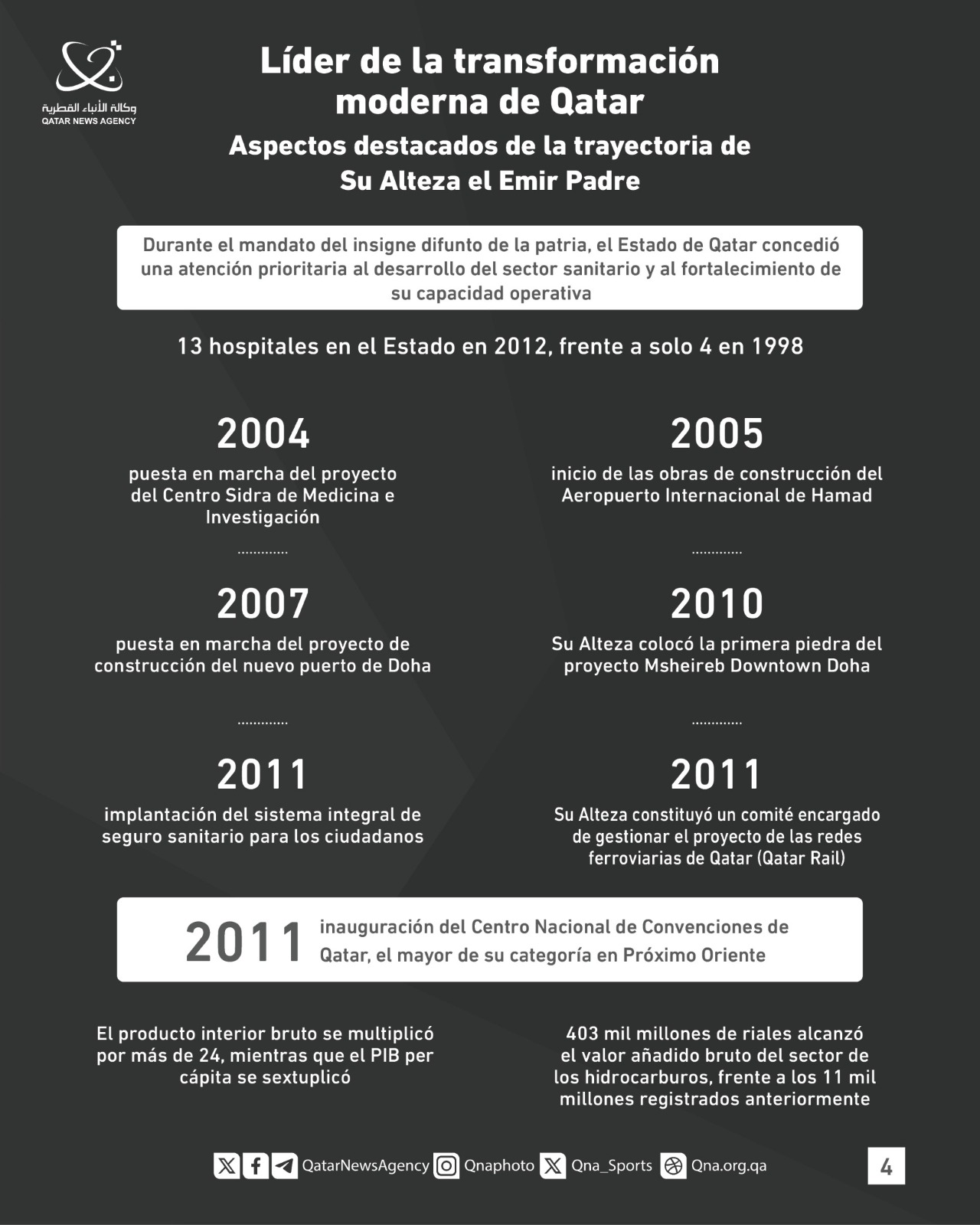 وكالة الأنباء القطرية
QATAR NEWS AGENCY

Líder de la transformación moderna de Qatar

Aspectos destacados de la trayectoria de Su Alteza el Emir Padre

Durante el mandato del insigne difunto de la patria, el Estado de Qatar concedió una atención prioritaria al desarrollo del sector sanitario y al fortalecimiento de su capacidad operativa

13 hospitales en el Estado en 2012, frente a solo 4 en 1998

2004
puesta en marcha del proyecto del Centro Sidra de Medicina e Investigación

2007
puesta en marcha del proyecto de construcción del nuevo puerto de Doha

2011
implantación del sistema integral de seguro sanitario para los ciudadanos

2005
inicio de las obras de construcción del Aeropuerto Internacional de Hamad

2010
Su Alteza colocó la primera piedra del proyecto Msheireb Downtown Doha

2011
Su Alteza constituyó un comité encargado de gestionar el proyecto de las redes ferroviarias de Qatar (Qatar Rail)

2011 inauguración del Centro Nacional de Convenciones de Qatar, el mayor de su categoría en Próximo Oriente

El producto interior bruto se multiplicó por más de 24, mientras que el PIB per cápita se sextuplicó

403 mil millones de riales alcanzó el valor añadido bruto del sector de los hidrocarburos, frente a los 11 mil millones registrados anteriormente

QatarNewsAgency Qnaphoto Qna_Sports Qna.org.qa

4